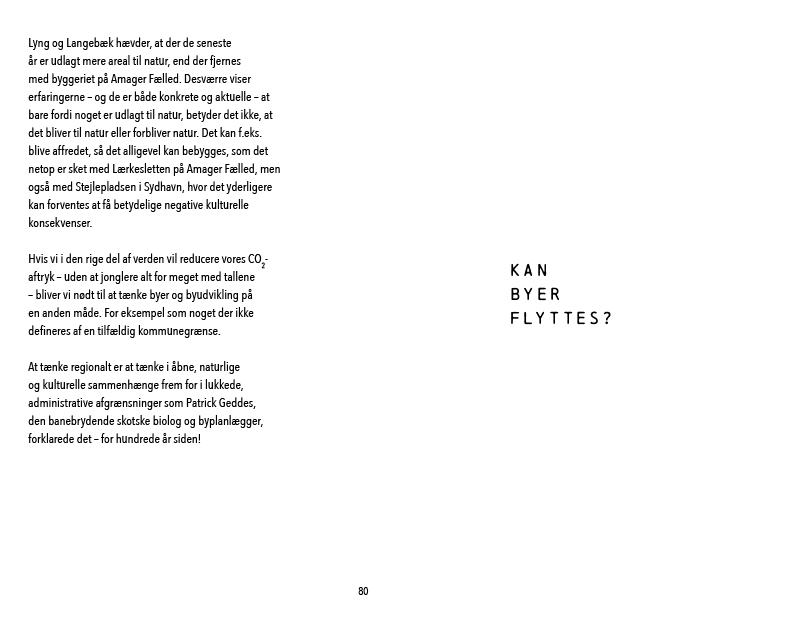 Lyng og Langebæk hævder, at der de seneste år er udlagt mere areal til natur, end der fjernes med byggeriet på Amager Fælled. Desværre viser erfaringerne – og de er både konkrete og aktuelle – at bare fordi noget er udlagt til natur, betyder det ikke, at det bliver til natur eller forbliver natur. Det kan f.eks. blive affredet, så det alligevel kan bebygges, som det netop er sket med Lærkesletten på Amager Fælled, men også med Stejlepladsen i Sydhavn, hvor det yderligere kan forventes at få betydelige negative kulturelle konsekvenser.

Hvis vi i den rige del af verden vil reducere vores $CO_2$-aftryk – uden at jonglere alt for meget med tallene – bliver vi nødt til at tænke byer og byudvikling på en anden måde. For eksempel som noget der ikke defineres af en tilfældig kommunegrænse.

At tænke regionalt er at tænke i åbne, naturlige og kulturelle sammenhænge frem for i lukkede, administrative afgrænsninger som Patrick Geddes, den banebrydende skotske biolog og byplanlægger, forklarede det – for hundrede år siden!

KAN
BYER
FLYTTES?

80